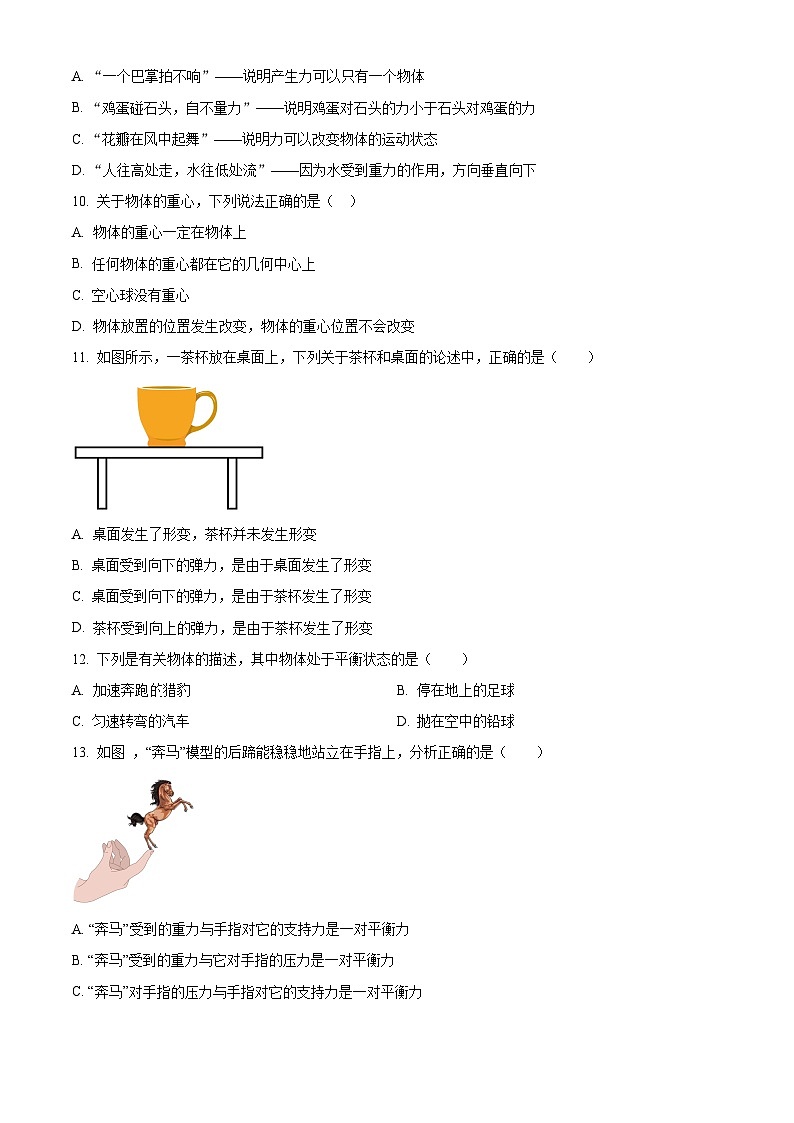 A. “一个巴掌拍不响”——说明产生力可以只有一个物体

B. “鸡蛋碰石头，自不量力”——说明鸡蛋对石头的力小于石头对鸡蛋的力

C. “花瓣在风中起舞”——说明力可以改变物体的运动状态

D. “人往高处走，水往低处流”——因为水受到重力的作用，方向垂直向下

10. 关于物体的重心，下列说法正确的是（　）

A. 物体的重心一定在物体上

B. 任何物体的重心都在它的几何中心上

C. 空心球没有重心

D. 物体放置的位置发生改变，物体的重心位置不会改变

11. 如图所示，一茶杯放在桌面上，下列关于茶杯和桌面的论述中，正确的是（　　）

A. 桌面发生了形变，茶杯并未发生形变

B. 桌面受到向下的弹力，是由于桌面发生了形变

C. 桌面受到向下的弹力，是由于茶杯发生了形变

D. 茶杯受到向上的弹力，是由于茶杯发生了形变

12. 下列是有关物体的描述，其中物体处于平衡状态的是（　　）

A. 加速奔跑的猎豹

B. 停在地上的足球

C. 匀速转弯的汽车

D. 抛在空中的铅球

13. 如图，“奔马”模型的后蹄能稳稳地站立在手指上，分析正确的是（　　）

A. “奔马”受到的重力与手指对它的支持力是一对平衡力

B. “奔马”受到的重力与它对手指的压力是一对平衡力

C. “奔马”对手指的压力与手指对它的支持力是一对平衡力